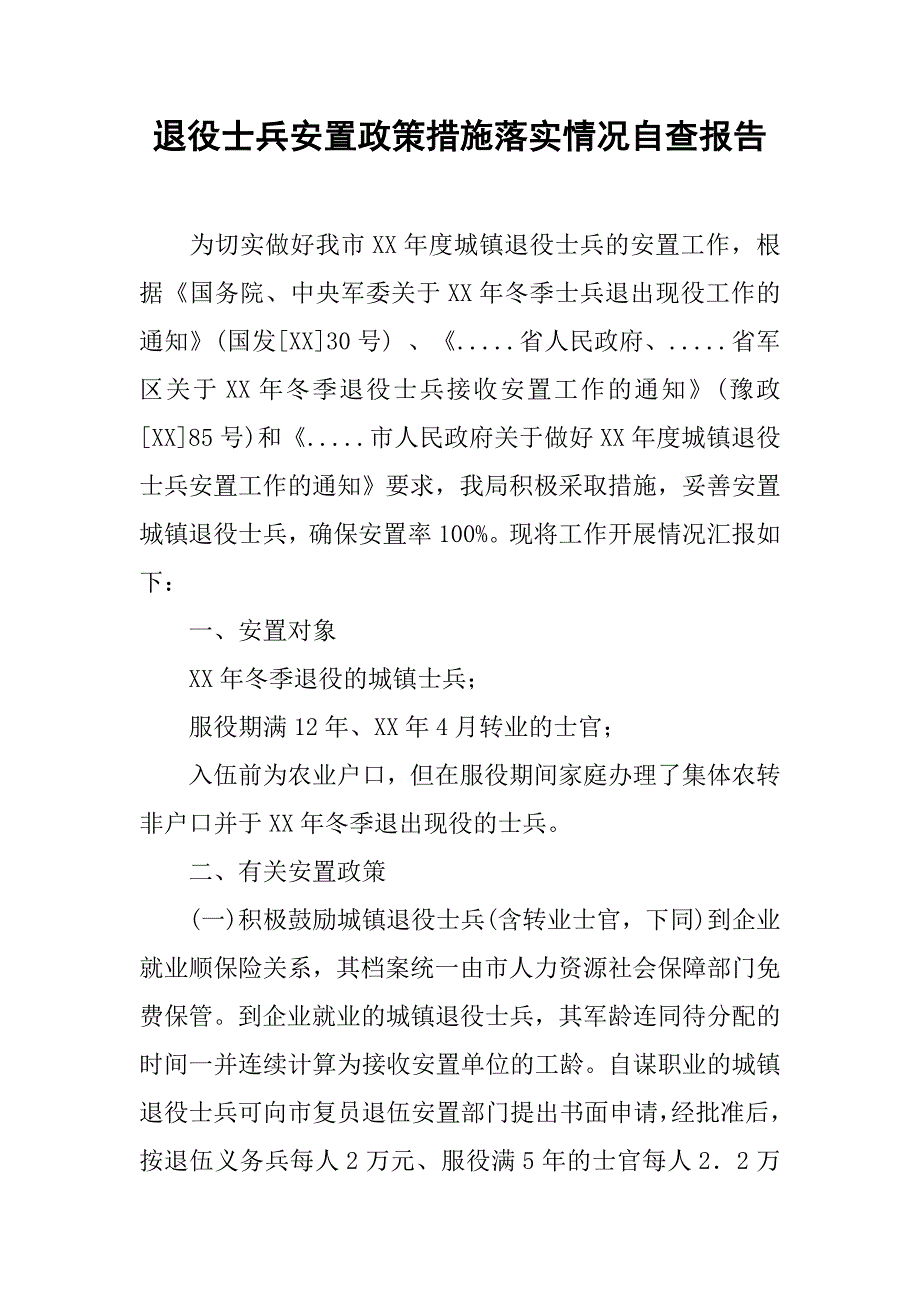 退役士兵安置政策措施落实情况自查报告

为切实做好我市XX年度城镇退役士兵的安置工作，根据《国务院、中央军委关于XX年冬季士兵退出现役工作的通知》(国发[XX]30号)、《.....省人民政府、.....省军区关于XX年冬季退役士兵接收安置工作的通知》(豫政[XX]85号)和《.....市人民政府关于做好XX年度城镇退役士兵安置工作的通知》要求，我局积极采取措施，妥善安置城镇退役士兵，确保安置率100%。现将工作开展情况汇报如下：

一、安置对象

XX年冬季退役的城镇士兵；

服役期满12年、XX年4月转业的士官；

入伍前为农业户口，但在服役期间家庭办理了集体农转非户口并于XX年冬季退出现役的士兵。

二、有关安置政策

(一)积极鼓励城镇退役士兵(含转业士官，下同)到企业就业顺保险关系，其档案统一由市人力资源社会保障部门免费保管。到企业就业的城镇退役士兵，其军龄连同待分配的时间一并连续计算为接收安置单位的工龄。自谋职业的城镇退役士兵可向市复员退伍安置部门提出书面申请，经批准后，按退伍义务兵每人2万元、服役满5年的士官每人2．2万